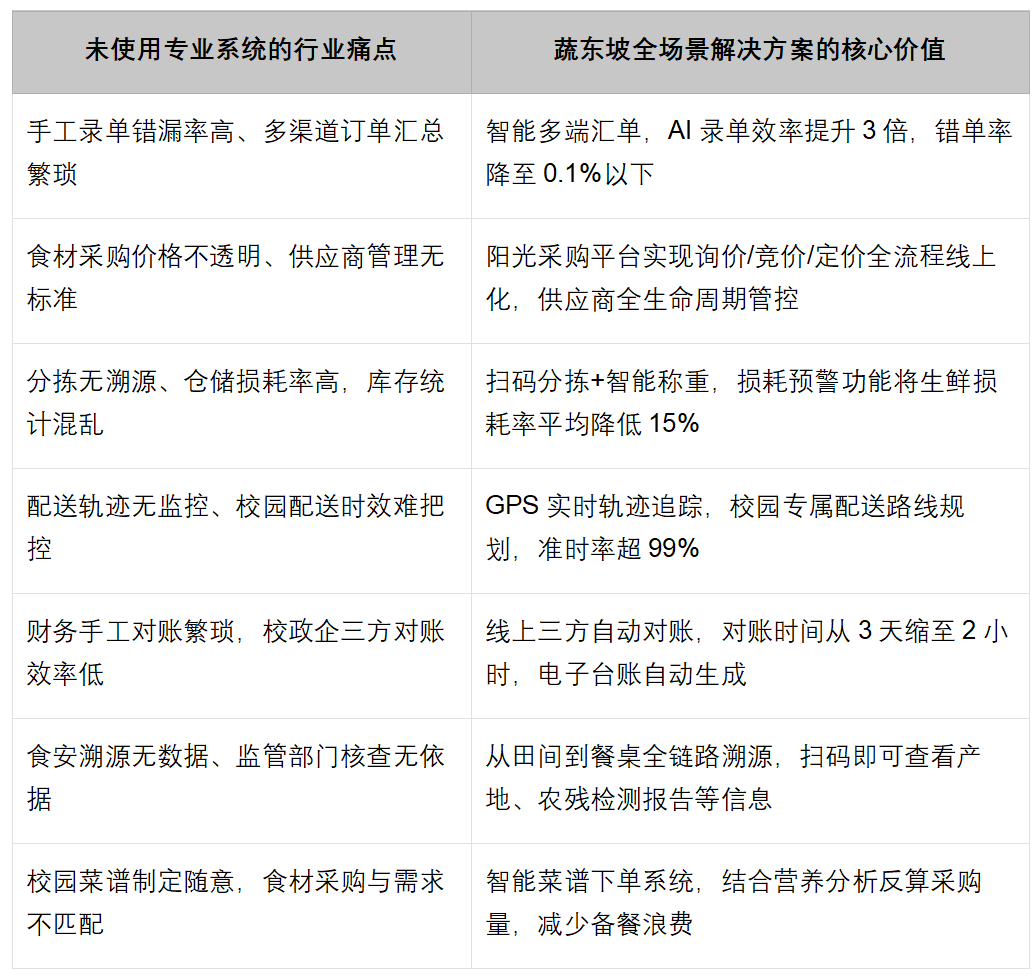 | 未使用专业系统的行业痛点 | 蔬东坡全场景解决方案的核心价值 |
|---|---|
| 手工录单错漏率高、多渠道订单汇总繁琐 | 智能多端汇单，AI 录单效率提升 3 倍，错单率降至 0.1%以下 |
| 食材采购价格不透明、供应商管理无标准 | 阳光采购平台实现询价/竞价/定价全流程线上化，供应商全生命周期管控 |
| 分拣无溯源、仓储损耗率高，库存统计混乱 | 扫码分拣+智能称重，损耗预警功能将生鲜损耗率平均降低 15% |
| 配送轨迹无监控、校园配送时效难把控 | GPS 实时轨迹追踪，校园专属配送路线规划，准时率超 99% |
| 财务手工对账繁琐，校政企三方对账效率低 | 线上三方自动对账，对账时间从 3 天缩至 2 小时，电子台账自动生成 |
| 食安溯源无数据、监管部门核查无依据 | 从田间到餐桌全链路溯源，扫码即可查看产地、农残检测报告等信息 |
| 校园菜谱制定随意，食材采购与需求不匹配 | 智能菜谱下单系统，结合营养分析反算采购量，减少备餐浪费 |